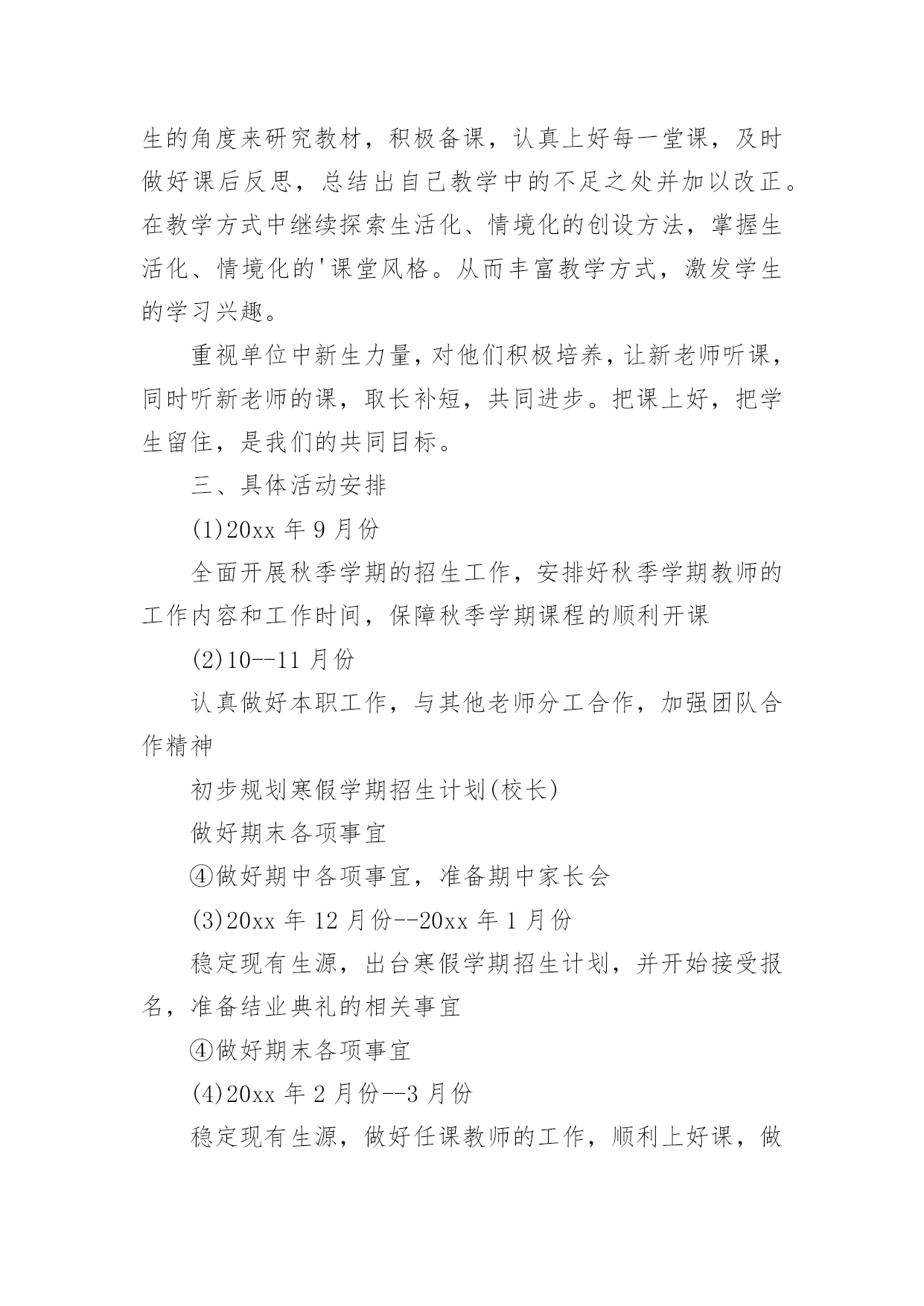 生的角度来研究教材，积极备课，认真上好每一堂课，及时做好课后反思，总结出自己教学中的不足之处并加以改正。在教学方式中继续探索生活化、情境化的创设方法，掌握生活化、情境化的'课堂风格。从而丰富教学方式，激发学生的学习兴趣。

重视单位中新生力量，对他们积极培养，让新老师听课，同时听新老师的课，取长补短，共同进步。把课上好，把学生留住，是我们的共同目标。

三、具体活动安排

(1)20xx 年 9 月份

全面开展秋季学期的招生工作，安排好秋季学期教师的工作内容和工作时间，保障秋季学期课程的顺利开课

(2)10--11 月份

认真做好本职工作，与其他老师分工合作，加强团队合作精神

初步规划寒假学期招生计划(校长)

做好期末各项事宜

④做好期中各项事宜，准备期中家长会

(3)20xx 年 12 月份--20xx 年 1 月份

稳定现有生源，出台寒假学期招生计划，并开始接受报名，准备结业典礼的相关事宜

④做好期末各项事宜

(4)20xx 年 2 月份--3 月份

稳定现有生源，做好任课教师的工作，顺利上好课，做